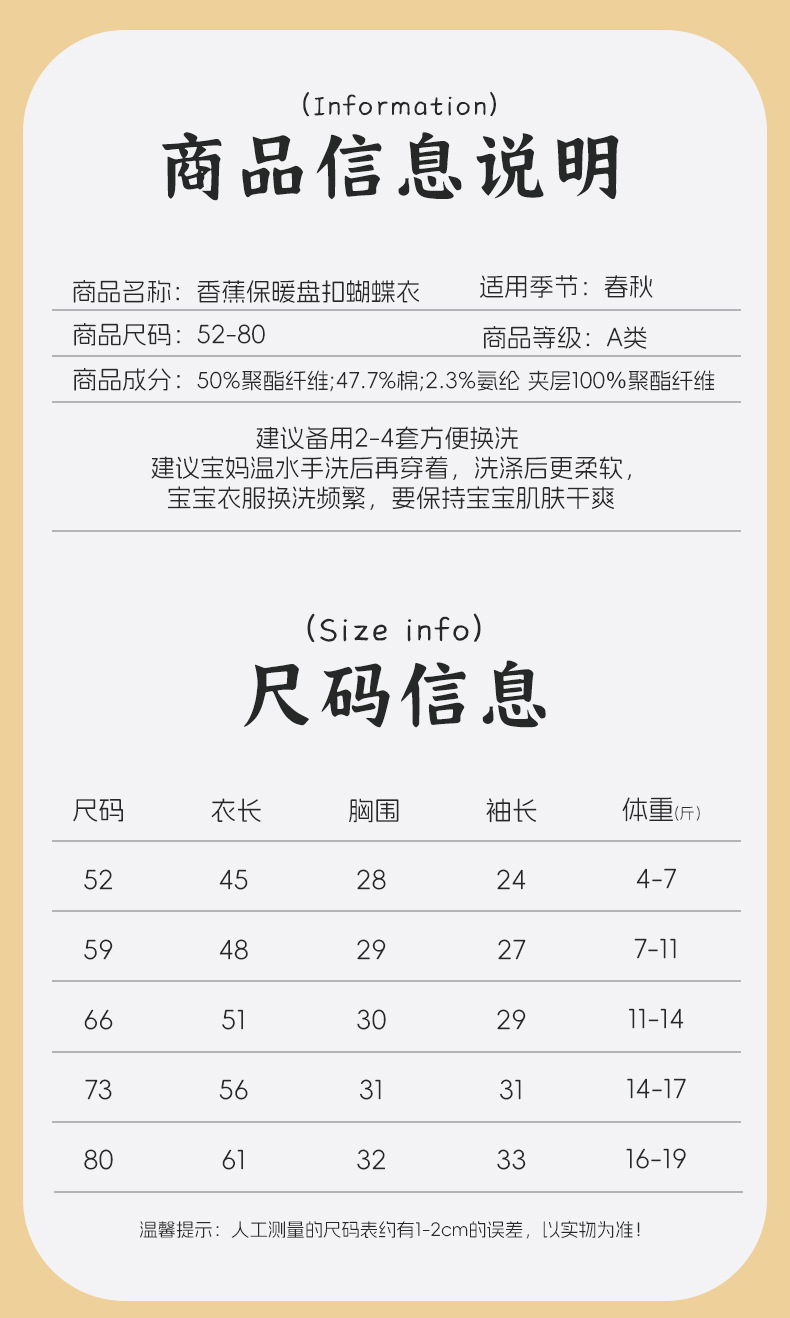 (Information)

商品信息说明

商品名称：香蕉保暖盘扣蝴蝶衣 适用季节：春秋

商品尺码：52-80 商品等级：A类

商品成分：50%聚酯纤维;47.7%棉;2.3%氨纶 夹层100%聚酯纤维

建议备用2-4套方便换洗
建议宝妈温水手洗后再穿着，洗涤后更柔软，
宝宝衣服换洗频繁，要保持宝宝肌肤干爽

(Size info)

尺码信息

| 尺码 | 衣长 | 胸围 | 袖长 | 体重(斤) |
|---|---|---|---|---|
| 52 | 45 | 28 | 24 | 4-7 |
| 59 | 48 | 29 | 27 | 7-11 |
| 66 | 51 | 30 | 29 | 11-14 |
| 73 | 56 | 31 | 31 | 14-17 |
| 80 | 61 | 32 | 33 | 16-19 |

温馨提示：人工测量的尺码表约有1-2cm的误差，以实物为准！